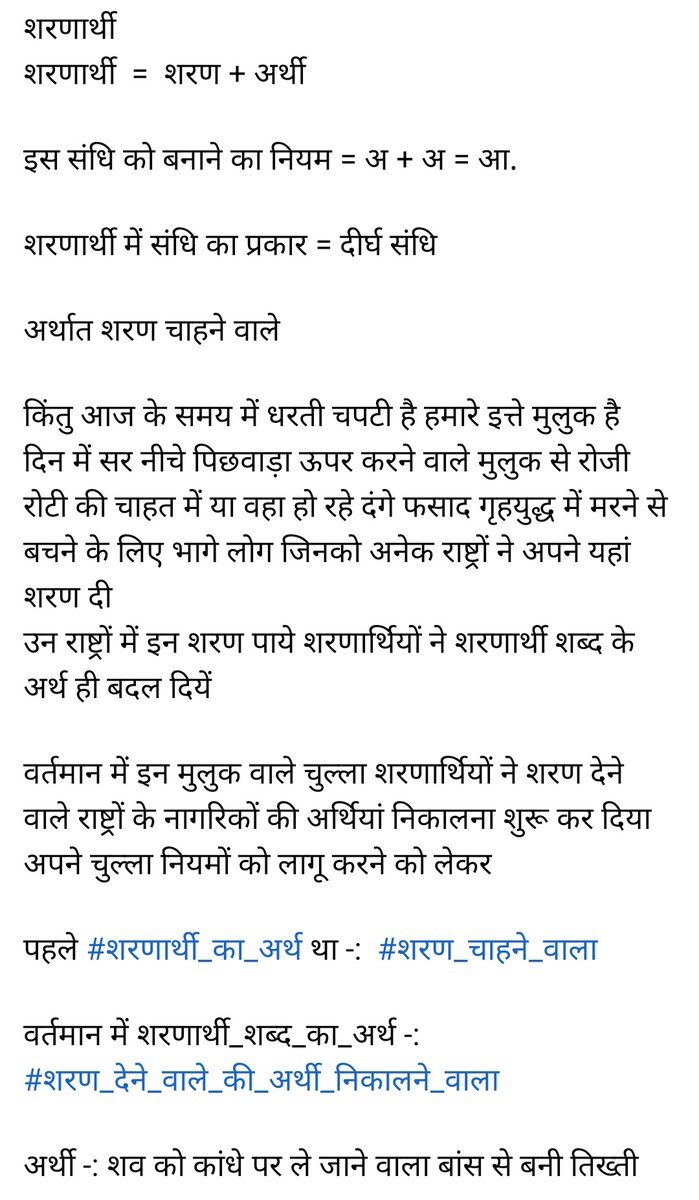 शरणार्थी
शरणार्थी = शरण + अर्थी

इस संधि को बनाने का नियम = अ + अ = आ.

शरणार्थी में संधि का प्रकार = दीर्घ संधि

अर्थात शरण चाहने वाले

किंतु आज के समय में धरती चपटी है हमारे इत्ते मुलुक है दिन में सर नीचे पिछवाड़ा ऊपर करने वाले मुलुक से रोजी रोटी की चाहत में या वहा हो रहे दंगे फसाद गृहयुद्ध में मरने से बचने के लिए भागे लोग जिनको अनेक राष्ट्रों ने अपने यहां शरण दी
उन राष्ट्रों में इन शरण पाये शरणार्थियों ने शरणार्थी शब्द के अर्थ ही बदल दियें

वर्तमान में इन मुलुक वाले चुल्ला शरणार्थियों ने शरण देने वाले राष्ट्रों के नागरिकों की अर्थियां निकालना शुरू कर दिया अपने चुल्ला नियमों को लागू करने को लेकर

पहले #शरणार्थी_का_अर्थ था -: #शरण_चाहने_वाला

वर्तमान में शरणार्थी_शब्द_का_अर्थ -:
#शरण_देने_वाले_की_अर्थी_निकालने_वाला

अर्थी -: शव को कांधे पर ले जाने वाला बांस से बनी तिख्ती